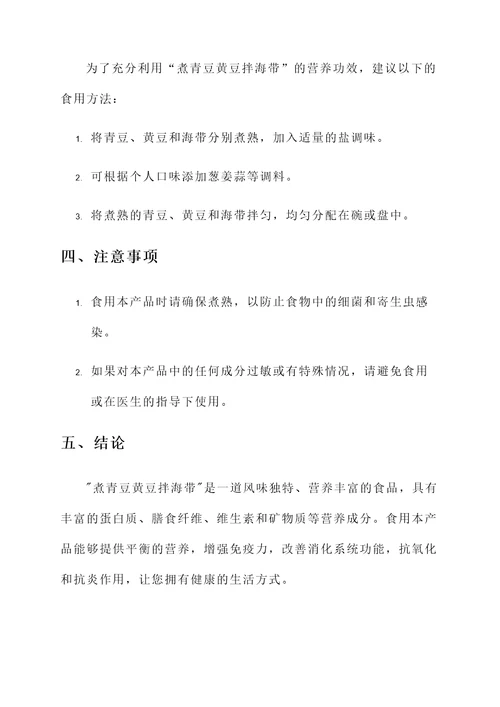 为了充分利用“煮青豆黄豆拌海带”的营养功效，建议以下的食用方法：

1. 将青豆、黄豆和海带分别煮熟，加入适量的盐调味。

2. 可根据个人口味添加葱姜蒜等调料。

3. 将煮熟的青豆、黄豆和海带拌匀，均匀分配在碗或盘中。

四、注意事项

1. 食用本产品时请确保煮熟，以防止食物中的细菌和寄生虫感染。

2. 如果对本产品中的任何成分过敏或有特殊情况，请避免食用或在医生的指导下使用。

五、结论

"煮青豆黄豆拌海带"是一道风味独特、营养丰富的食品，具有丰富的蛋白质、膳食纤维、维生素和矿物质等营养成分。食用本产品能够提供平衡的营养，增强免疫力，改善消化系统功能，抗氧化和抗炎作用，让您拥有健康的生活方式。